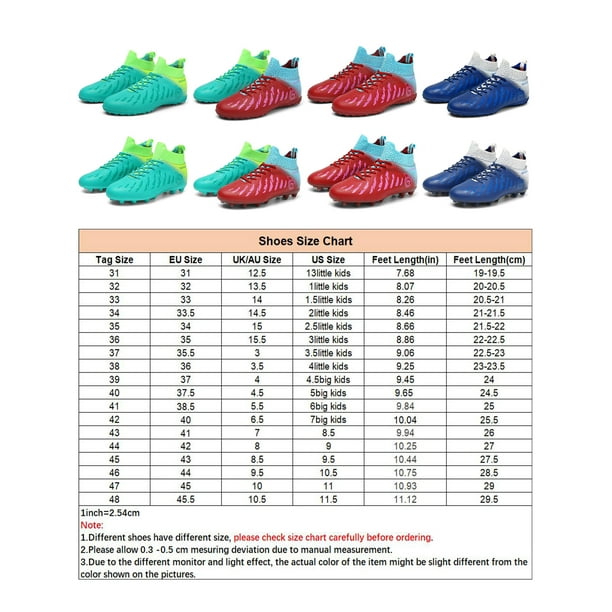 Shoes Size Chart

| Tag Size | EU Size | UK/AU Size | US Size | Feet Length(in) | Feet Length(cm) |
|---|---|---|---|---|---|
| 31 | 31 | 12.5 | 13little kids | 7.68 | 19-19.5 |
| 32 | 32 | 13.5 | 1little kids | 8.07 | 20-20.5 |
| 33 | 33 | 14 | 1.5little kids | 8.26 | 20.5-21 |
| 34 | 33.5 | 14.5 | 2little kids | 8.46 | 21-21.5 |
| 35 | 34 | 15 | 2.5little kids | 8.66 | 21.5-22 |
| 36 | 35 | 15.5 | 3little kids | 8.86 | 22-22.5 |
| 37 | 35.5 | 3 | 3.5little kids | 9.06 | 22.5-23 |
| 38 | 36 | 3.5 | 4little kids | 9.25 | 23-23.5 |
| 39 | 37 | 4 | 4.5big kids | 9.45 | 24 |
| 40 | 37.5 | 4.5 | 5big kids | 9.65 | 24.5 |
| 41 | 38.5 | 5.5 | 6big kids | 9.84 | 25 |
| 42 | 40 | 6.5 | 7big kids | 10.04 | 25.5 |
| 43 | 41 | 7 | 8.5 | 9.94 | 26 |
| 44 | 42 | 8 | 9 | 10.25 | 27 |
| 45 | 43 | 8.5 | 9.5 | 10.44 | 27.5 |
| 46 | 44 | 9.5 | 10.5 | 10.75 | 28.5 |
| 47 | 45 | 10 | 11 | 10.93 | 29 |
| 48 | 45.5 | 10.5 | 11.5 | 11.12 | 29.5 |

1inch=2.54cm
Note:
1.Different shoes have different size, please check size chart carefully before ordering.
2.Please allow 0.3 -0.5 cm mesuring deviation due to manual measurement.
3.Due to the different monitor and light effect, the actual color of the item might be slight different from the color shown on the pictures.